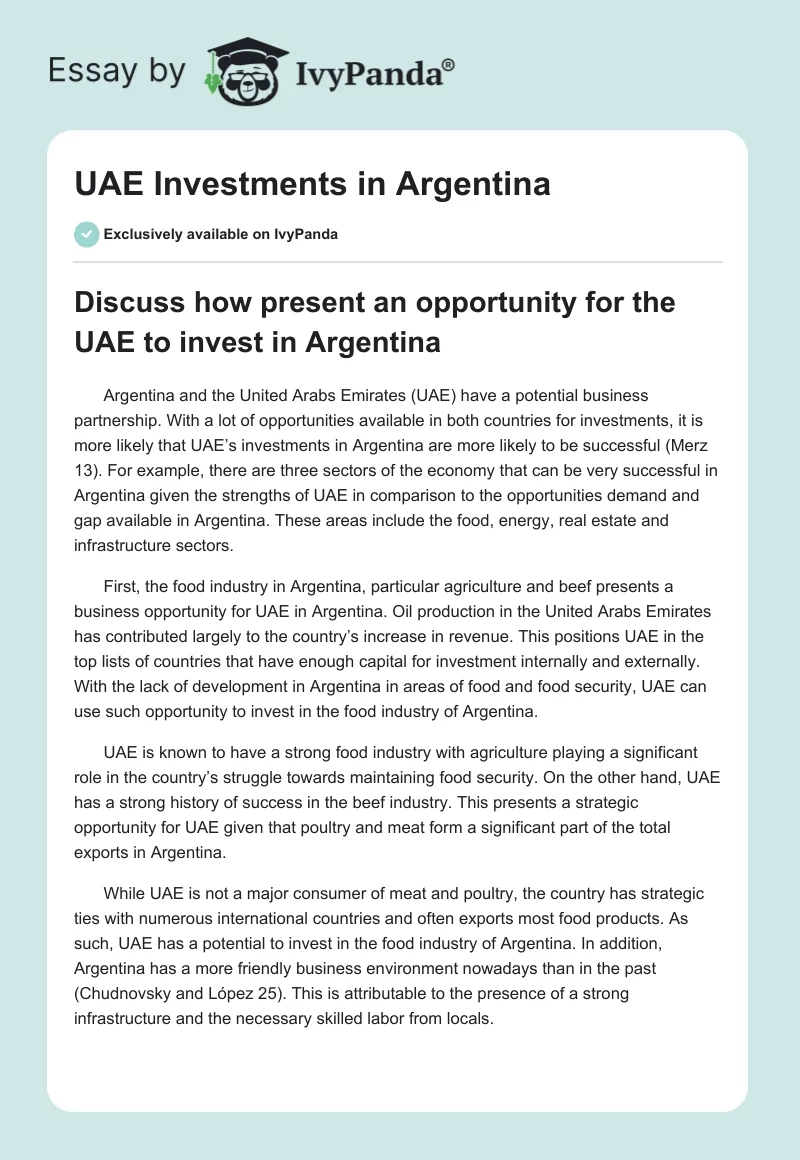 Essay by IvyPanda®

UAE Investments in Argentina

Exclusively available on IvyPanda

Discuss how present an opportunity for the UAE to invest in Argentina

Argentina and the United Arabs Emirates (UAE) have a potential business partnership. With a lot of opportunities available in both countries for investments, it is more likely that UAE's investments in Argentina are more likely to be successful (Merz 13). For example, there are three sectors of the economy that can be very successful in Argentina given the strengths of UAE in comparison to the opportunities demand and gap available in Argentina. These areas include the food, energy, real estate and infrastructure sectors.

First, the food industry in Argentina, particular agriculture and beef presents a business opportunity for UAE in Argentina. Oil production in the United Arabs Emirates has contributed largely to the country's increase in revenue. This positions UAE in the top lists of countries that have enough capital for investment internally and externally. With the lack of development in Argentina in areas of food and food security, UAE can use such opportunity to invest in the food industry of Argentina.

UAE is known to have a strong food industry with agriculture playing a significant role in the country's struggle towards maintaining food security. On the other hand, UAE has a strong history of success in the beef industry. This presents a strategic opportunity for UAE given that poultry and meat form a significant part of the total exports in Argentina.

While UAE is not a major consumer of meat and poultry, the country has strategic ties with numerous international countries and often exports most food products. As such, UAE has a potential to invest in the food industry of Argentina. In addition, Argentina has a more friendly business environment nowadays than in the past (Chudnovsky and López 25). This is attributable to the presence of a strong infrastructure and the necessary skilled labor from locals.